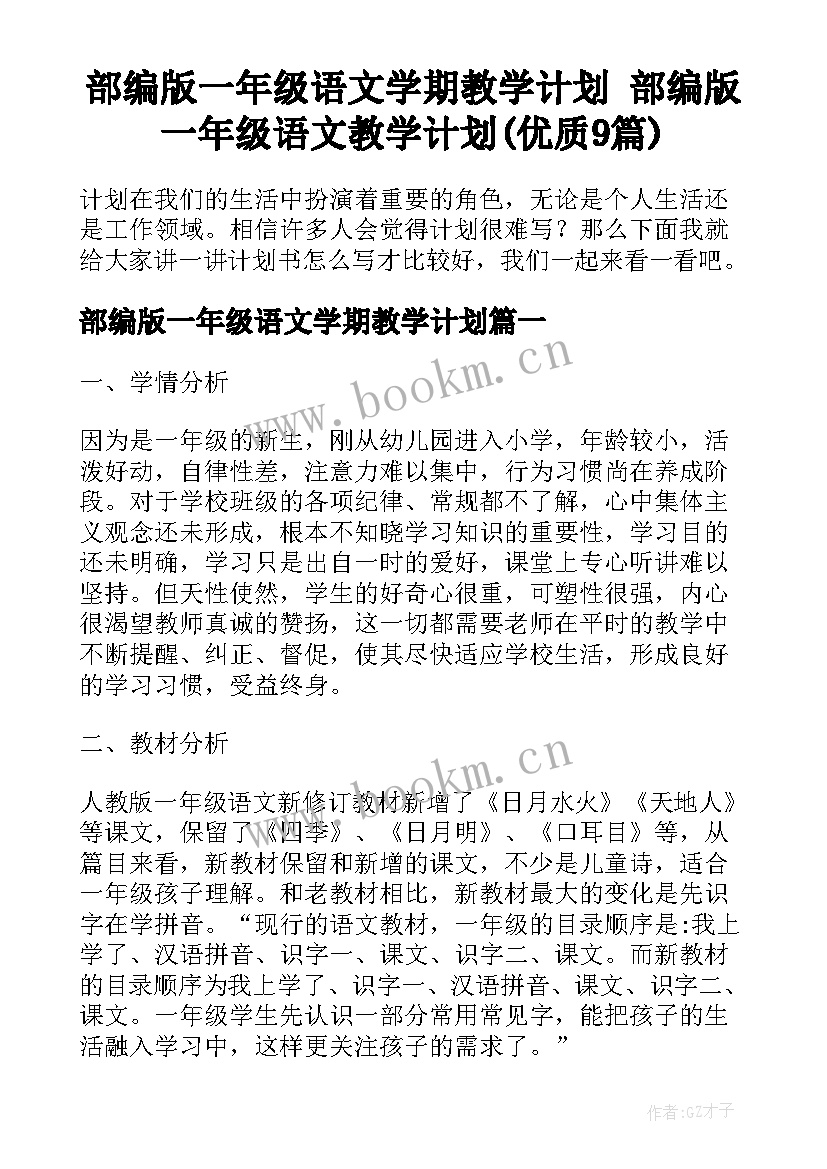 部编版一年级语文学期教学计划 部编版一年级语文教学计划(优质9篇)

计划在我们的生活中扮演着重要的角色，无论是个人生活还是工作领域。相信许多人会觉得计划很难写？那么下面我就给大家讲一讲计划书怎么写才比较好，我们一起来看一看吧。

部编版一年级语文学期教学计划篇一

www.bookm.cn

一、学情分析

因为是一年级的新生，刚从幼儿园进入小学，年龄较小，活泼好动，自律性差，注意力难以集中，行为习惯尚在养成阶段。对于学校班级的各项纪律、常规都不了解，心中集体主义观念还未形成，根本不知晓学习知识的重要性，学习目的还未明确，学习只是出自一时的爱好，课堂上专心听讲难以坚持。但天性使然，学生的好奇心很重，可塑性很强，内心很渴望教师真诚的赞扬，这一切都需要老师在平时的教学中不断提醒、纠正、督促，使其尽快适应学校生活，形成良好的学习习惯，受益终身。

二、教材分析

www.bookm.cn

人教版一年级语文新修订教材新增了《日月水火》《天地人》等课文，保留了《四季》、《日月明》、《口耳目》等，从篇目来看，新教材保留和新增的课文，不少是儿童诗，适合一年级孩子理解。和老教材相比，新教材最大的变化是先识字在学拼音。“现行的语文教材，一年级的目录顺序是:我上学了、汉语拼音、识字一、课文、识字二、课文。而新教材的目录顺序为我上学了、识字一、汉语拼音、课文、识字二、课文。一年级学生先认识一部分常用常见字，能把孩子的生活融入学习中，这样更关注孩子的需求了。”

作者:GZ才子